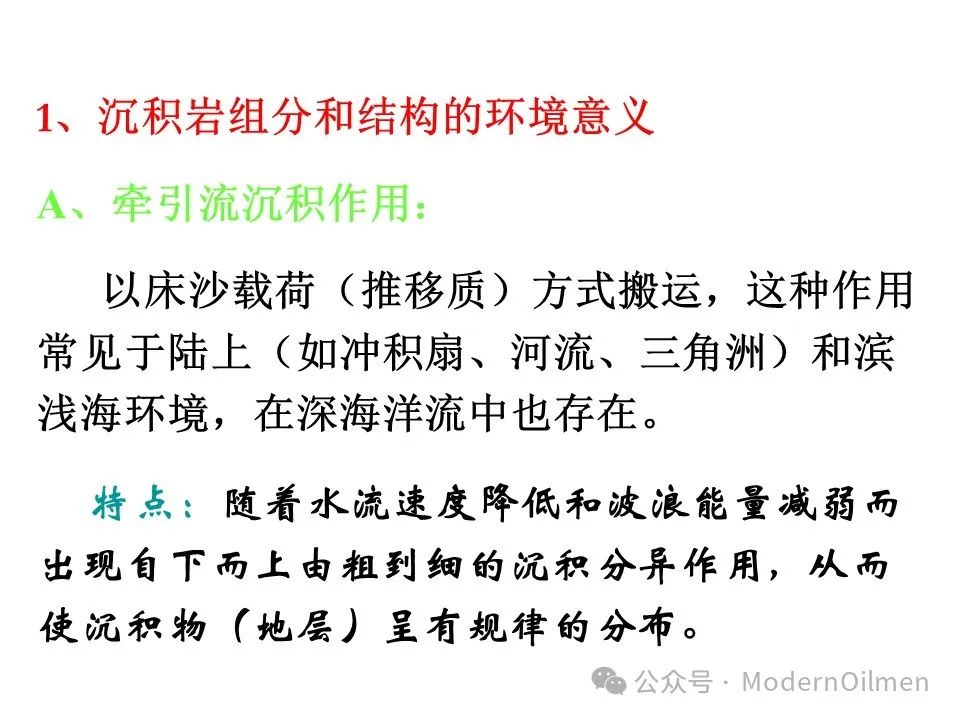 1、沉积岩组分和结构的环境意义

A、牵引流沉积作用：

以床沙载荷（推移质）方式搬运，这种作用常见于陆上（如冲积扇、河流、三角洲）和滨浅海环境，在深海洋流中也存在。

特点：随着水流速度降低和波浪能量减弱而出现自下而上由粗到细的沉积分异作用，从而使沉积物（地层）呈有规律的分布。

公众号 · ModernOilmen